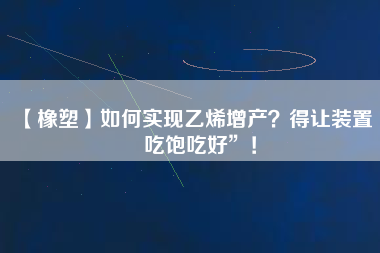 【橡塑】如何实现乙烯增产？得让装置吃饱吃好”！